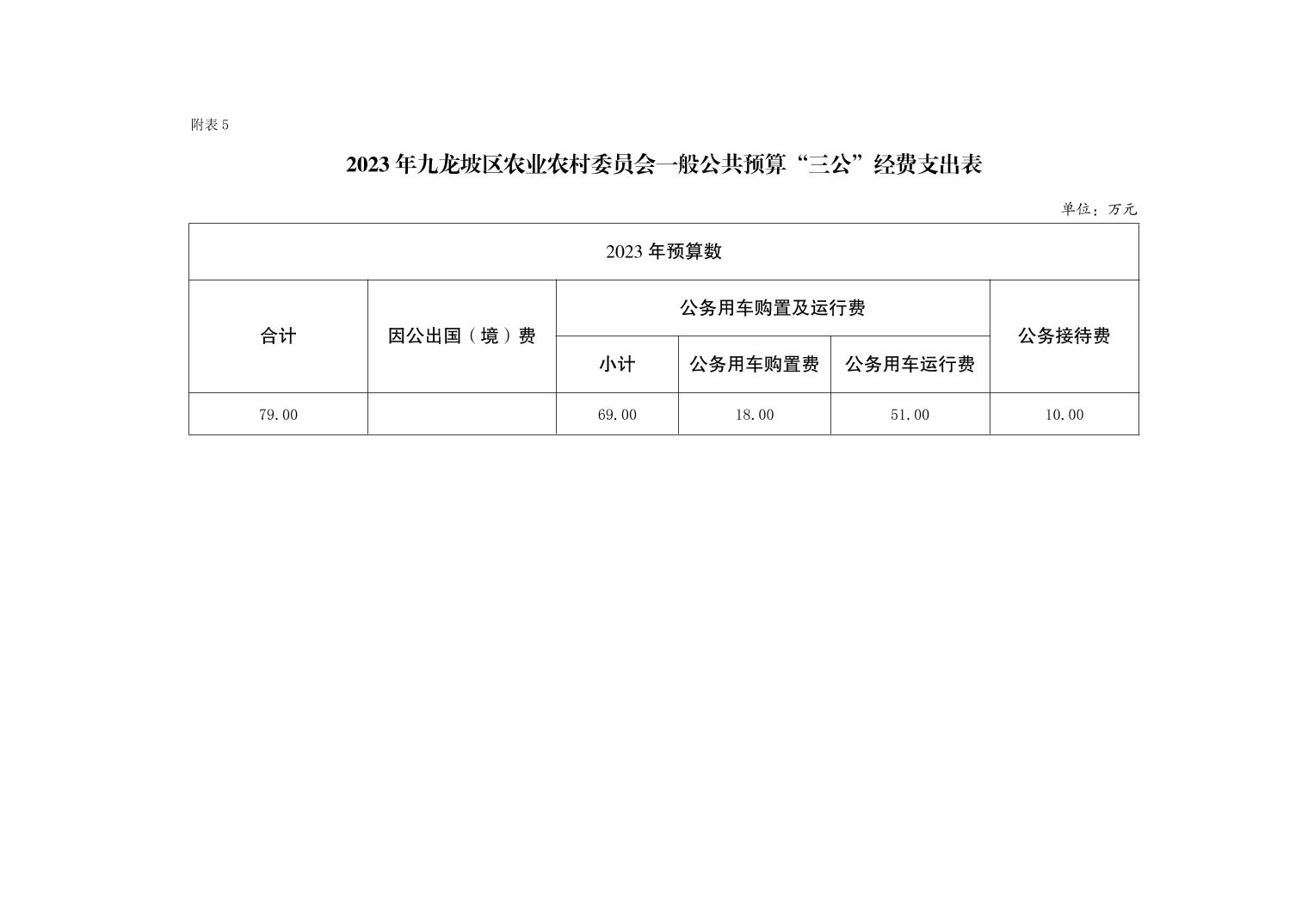 附表 5

2023 年九龙坡区农业农村委员会一般公共预算“三公”经费支出表

单位：万元

| 2023 年预算数 | | | | | |
|---|---|---|---|---|---|
| 合计 | 因公出国（境）费 | 公务用车购置及运行费 | | | 公务接待费 |
| | | 小计 | 公务用车购置费 | 公务用车运行费 | |
| 79.00 | | 69.00 | 18.00 | 51.00 | 10.00 |